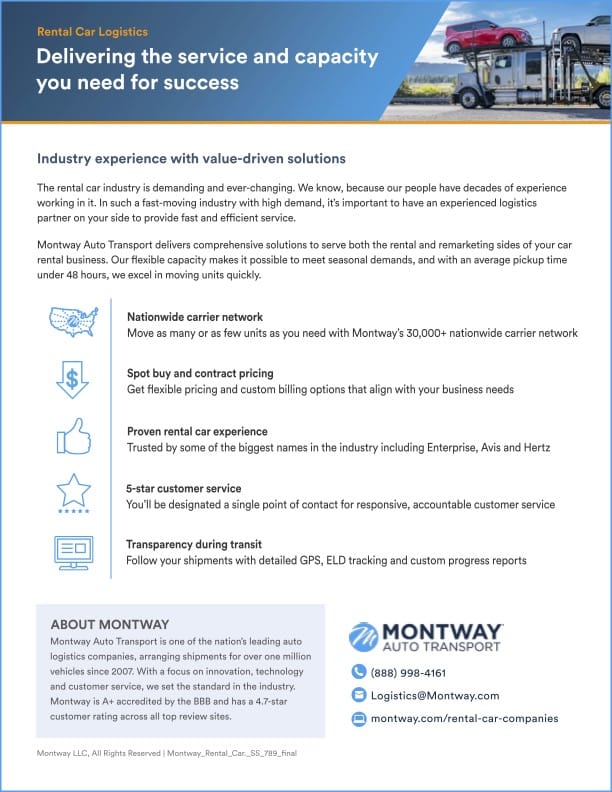 Rental Car Logistics

Delivering the service and capacity you need for success

Industry experience with value-driven solutions

The rental car industry is demanding and ever-changing. We know, because our people have decades of experience working in it. In such a fast-moving industry with high demand, it's important to have an experienced logistics partner on your side to provide fast and efficient service.

Montway Auto Transport delivers comprehensive solutions to serve both the rental and remarketing sides of your car rental business. Our flexible capacity makes it possible to meet seasonal demands, and with an average pickup time under 48 hours, we excel in moving units quickly.

Nationwide carrier network
Move as many or as few units as you need with Montway's 30,000+ nationwide carrier network

Spot buy and contract pricing
Get flexible pricing and custom billing options that align with your business needs

Proven rental car experience
Trusted by some of the biggest names in the industry including Enterprise, Avis and Hertz

5-star customer service
You'll be designated a single point of contact for responsive, accountable customer service

Transparency during transit
Follow your shipments with detailed GPS, ELD tracking and custom progress reports

ABOUT MONTWAY
Montway Auto Transport is one of the nation's leading auto logistics companies, arranging shipments for over one million vehicles since 2007. With a focus on innovation, technology and customer service, we set the standard in the industry. Montway is A+ accredited by the BBB and has a 4.7-star customer rating across all top review sites.

MONTWAY
AUTO TRANSPORT

(888) 998-4161

Logistics@Montway.com

montway.com/rental-car-companies

Montway LLC, All Rights Reserved | Montway_Rental_Car._SS_789_final